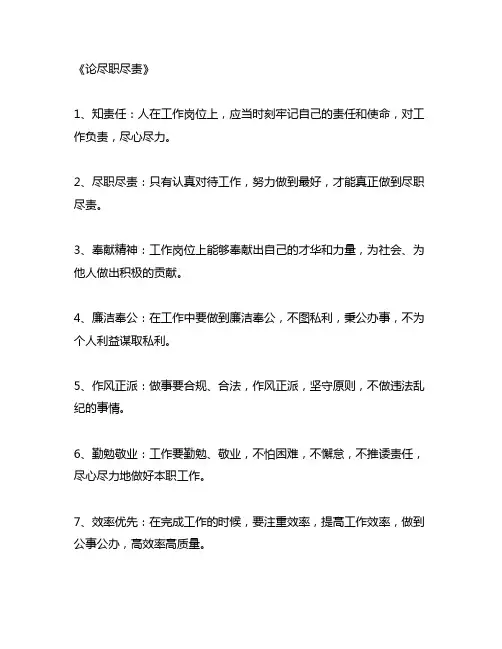 《论尽职尽责》

1、知责任：人在工作岗位上，应当时刻牢记自己的责任和使命，对工作负责，尽心尽力。

2、尽职尽责：只有认真对待工作，努力做到最好，才能真正做到尽职尽责。

3、奉献精神：工作岗位上能够奉献出自己的才华和力量，为社会、为他人做出积极的贡献。

4、廉洁奉公：在工作中要做到廉洁奉公，不图私利，秉公办事，不为个人利益谋取私利。

5、作风正派：做事要合规、合法，作风正派，坚守原则，不做违法乱纪的事情。

6、勤勉敬业：工作要勤勉、敬业，不怕困难，不懈怠，不推诿责任，尽心尽力地做好本职工作。

7、效率优先：在完成工作的时候，要注重效率，提高工作效率，做到公事公办，高效率高质量。